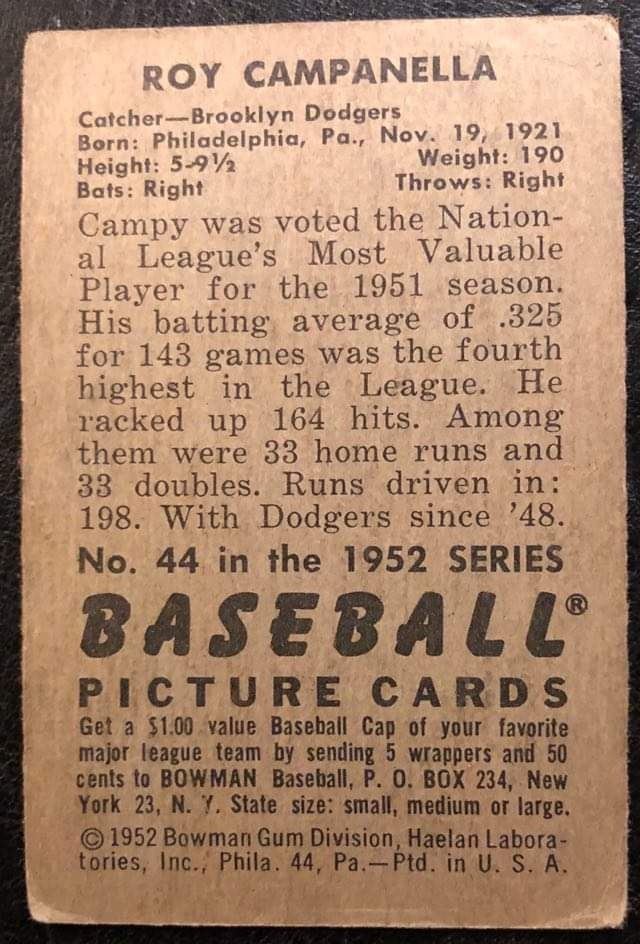 ROY CAMPANELLA

Catcher—Brooklyn Dodgers
Born: Philadelphia, Pa., Nov. 19, 1921
Height: 5-9½
Weight: 190
Bats: Right
Throws: Right

Campy was voted the National League's Most Valuable Player for the 1951 season. His batting average of .325 for 143 games was the fourth highest in the League. He racked up 164 hits. Among them were 33 home runs and 33 doubles. Runs driven in: 198. With Dodgers since '48.

No. 44 in the 1952 SERIES

BASEBALL®

PICTURE CARDS

Get a $1.00 value Baseball Cap of your favorite major league team by sending 5 wrappers and 50 cents to BOWMAN Baseball, P. O. BOX 234, New York 23, N. Y. State size: small, medium or large.

© 1952 Bowman Gum Division, Haelan Laboratories, Inc., Phila. 44, Pa.—Ptd. in U. S. A.